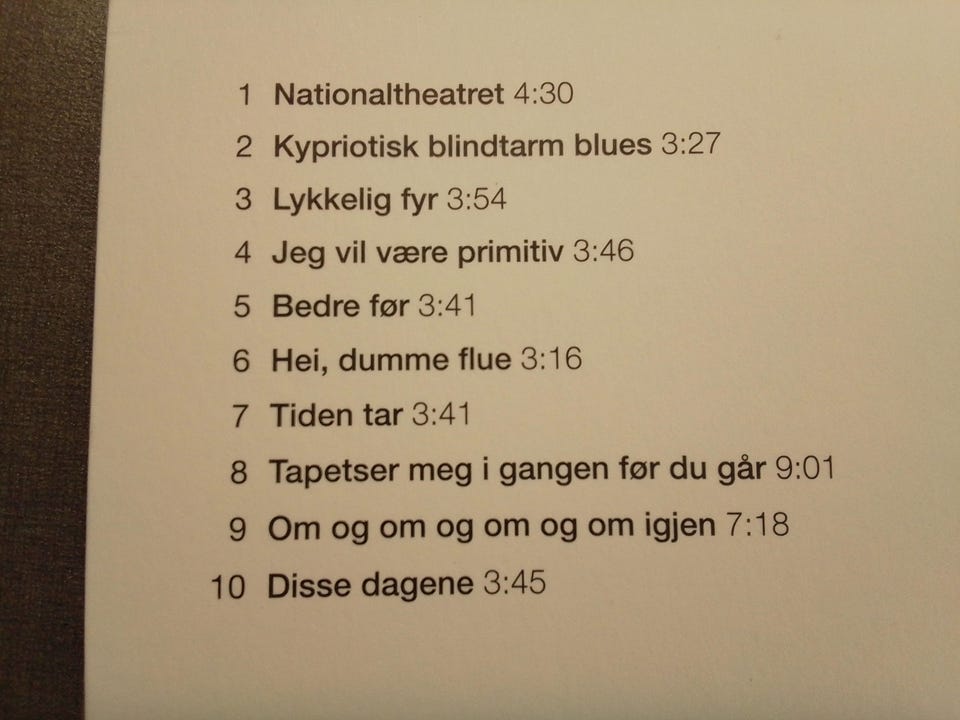 1 Nationaltheatret 4:30
2 Kypriotisk blindtarm blues 3:27
3 Lykkelig fyr 3:54
4 Jeg vil være primitiv 3:46
5 Bedre før 3:41
6 Hei, dumme flue 3:16
7 Tiden tar 3:41
8 Tapetser meg i gangen før du går 9:01
9 Om og om og om og om igjen 7:18
10 Disse dagene 3:45